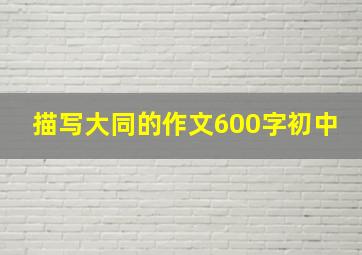 描写大同的作文600字初中